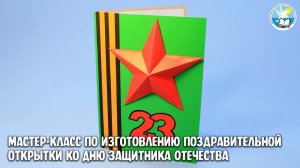 23

МАСТЕР-КЛАСС ПО ИЗГОТОВЛЕНИЮ ПОЗДРАВИТЕЛЬНОЙ ОТКРЫТКИ КО ДНЮ ЗАЩИТНИКА ОТЕЧЕСТВА